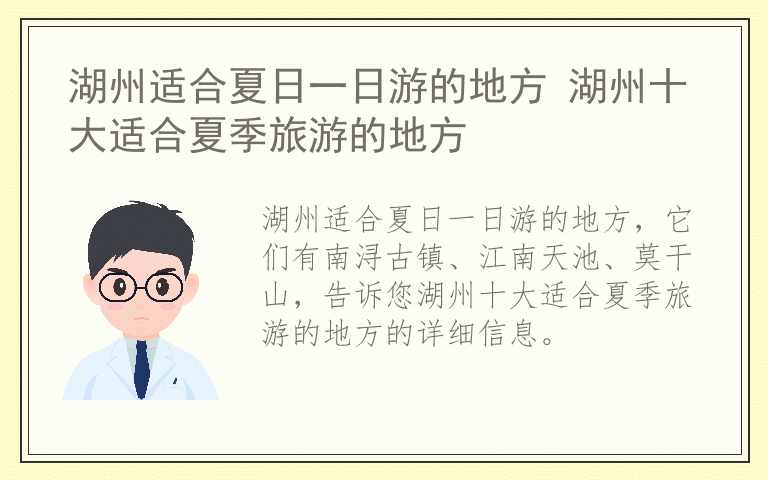 湖州适合夏日一日游的地方 湖州十大适合夏季旅游的地方

湖州适合夏日一日游的地方，它们有南浔古镇、江南天池、莫干山，告诉您湖州十大适合夏季旅游的地方的详细信息。